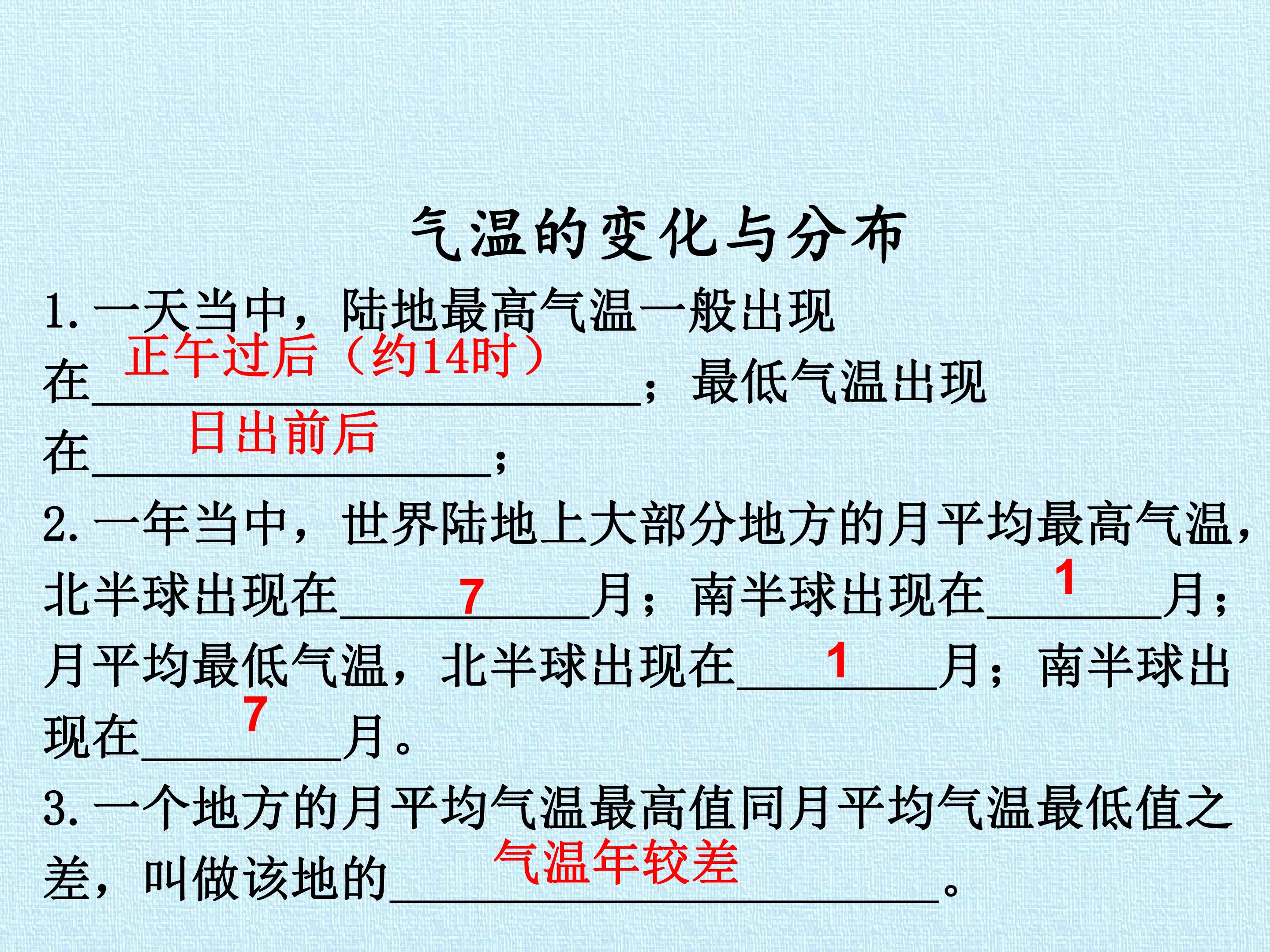 气温的变化与分布

1.一天当中，陆地最高气温一般出现在正午过后（约14时）；最低气温出现在日出前后；

2.一年当中，世界陆地上大部分地方的月平均最高气温，北半球出现在7月；南半球出现在1月；月平均最低气温，北半球出现在1月；南半球出现在7月。

3.一个地方的月平均气温最高值同月平均气温最低值之差，叫做该地的气温年较差。